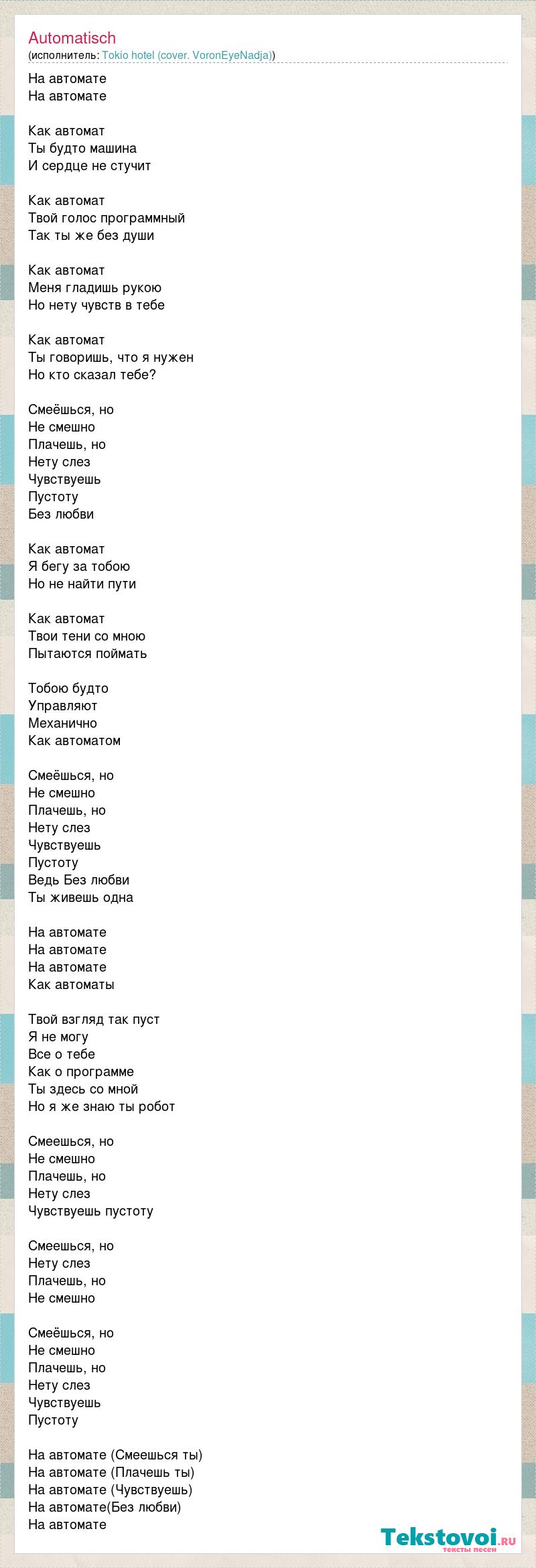 Automatisch
(исполнитель: Tokio hotel (cover. VoronEyeNadja))

На автомате
На автомате

Как автомат
Ты будто машина
И сердце не стучит

Как автомат
Твой голос программный
Так ты же без души

Как автомат
Меня гладишь рукою
Но нету чувств в тебе

Как автомат
Ты говоришь, что я нужен
Но кто сказал тебе?

Смеёшься, но
Не смешно
Плачешь, но
Нету слез
Чувствуешь
Пустоту
Без любви

Как автомат
Я бегу за тобою
Но не найти пути

Как автомат
Твои тени со мною
Пытаются поймать

Тобою будто
Управляют
Механично
Как автоматом

Смеёшься, но
Не смешно
Плачешь, но
Нету слез
Чувствуешь
Пустоту
Ведь Без любви
Ты живешь одна

На автомате
На автомате
На автомате
Как автоматы

Твой взгляд так пуст
Я не могу
Все о тебе
Как о программе
Ты здесь со мной
Но я же знаю ты робот

Смеешься, но
Не смешно
Плачешь, но
Нету слез
Чувствуешь пустоту

Смеешься, но
Нету слез
Плачешь, но
Не смешно

Смеёшься, но
Не смешно
Плачешь, но
Нету слез
Чувствуешь
Пустоту

На автомате (Смеешься ты)
На автомате (Плачешь ты)
На автомате (Чувствуешь)
На автомате(Без любви)
На автомате

Tekstovoi.RU
тексты песен